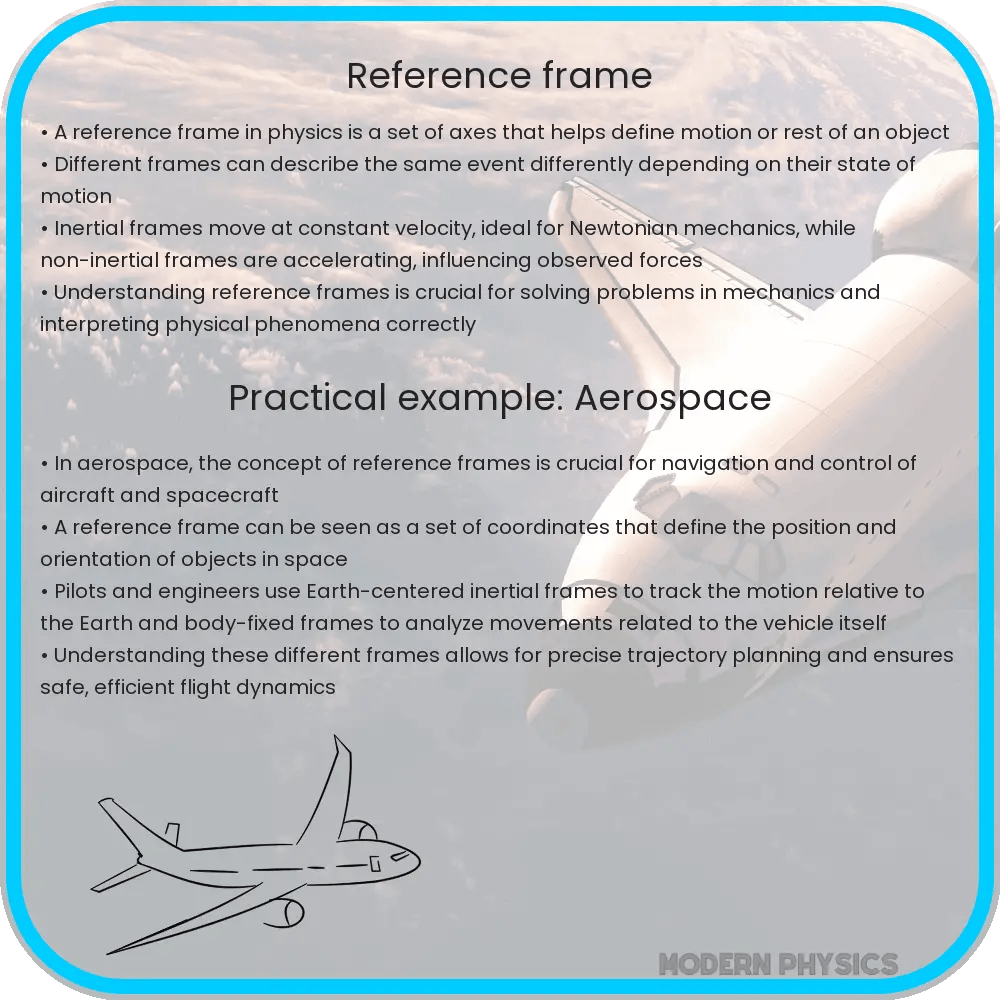 Reference frame

• A reference frame in physics is a set of axes that helps define motion or rest of an object
• Different frames can describe the same event differently depending on their state of motion
• Inertial frames move at constant velocity, ideal for Newtonian mechanics, while non-inertial frames are accelerating, influencing observed forces
• Understanding reference frames is crucial for solving problems in mechanics and interpreting physical phenomena correctly

Practical example: Aerospace

• In aerospace, the concept of reference frames is crucial for navigation and control of aircraft and spacecraft
• A reference frame can be seen as a set of coordinates that define the position and orientation of objects in space
• Pilots and engineers use Earth-centered inertial frames to track the motion relative to the Earth and body-fixed frames to analyze movements related to the vehicle itself
• Understanding these different frames allows for precise trajectory planning and ensures safe, efficient flight dynamics

MODERN PHYSICS